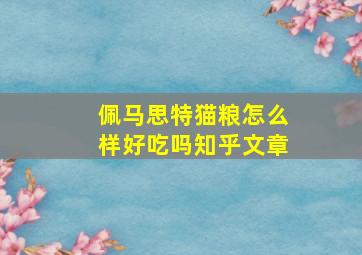 佩马思特猫粮怎么样好吃吗知乎文章